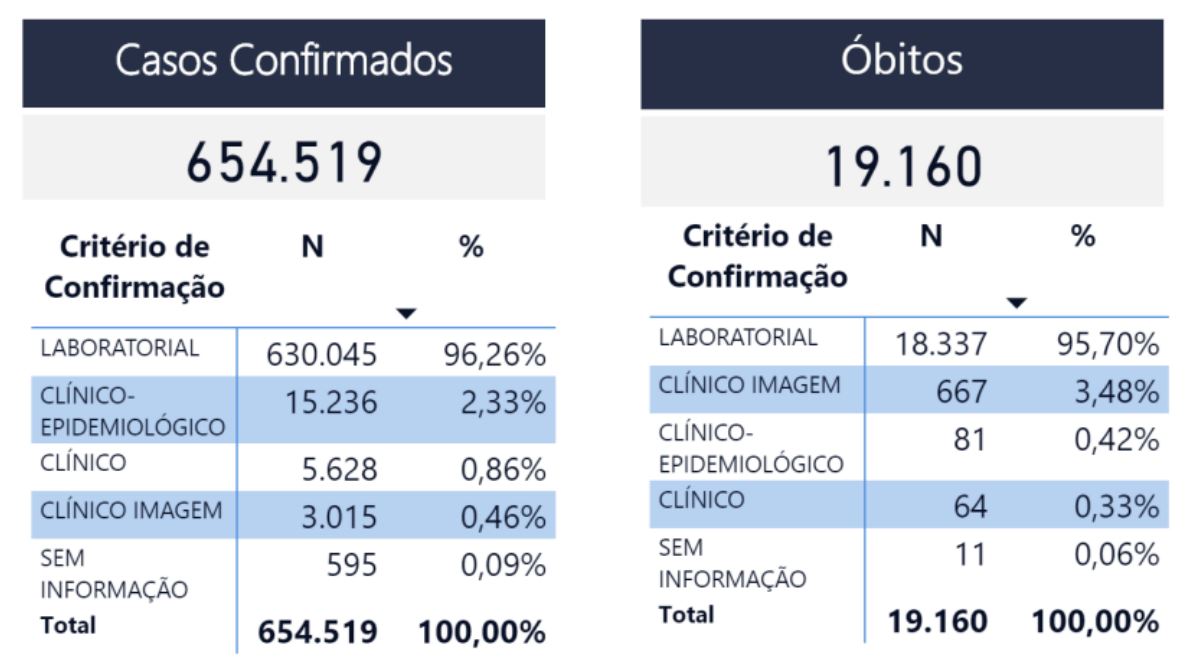 Casos Confirmados

654.519

| Critério de Confirmação | N | % |
|---|---|---|
| LABORATORIAL | 630.045 | 96,26% |
| CLÍNICO-EPIDEMIOLÓGICO | 15.236 | 2,33% |
| CLÍNICO | 5.628 | 0,86% |
| CLÍNICO IMAGEM | 3.015 | 0,46% |
| SEM INFORMAÇÃO | 595 | 0,09% |
| Total | 654.519 | 100,00% |

Óbitos

19.160

| Critério de Confirmação | N | % |
|---|---|---|
| LABORATORIAL | 18.337 | 95,70% |
| CLÍNICO IMAGEM | 667 | 3,48% |
| CLÍNICO-EPIDEMIOLÓGICO | 81 | 0,42% |
| CLÍNICO | 64 | 0,33% |
| SEM INFORMAÇÃO | 11 | 0,06% |
| Total | 19.160 | 100,00% |